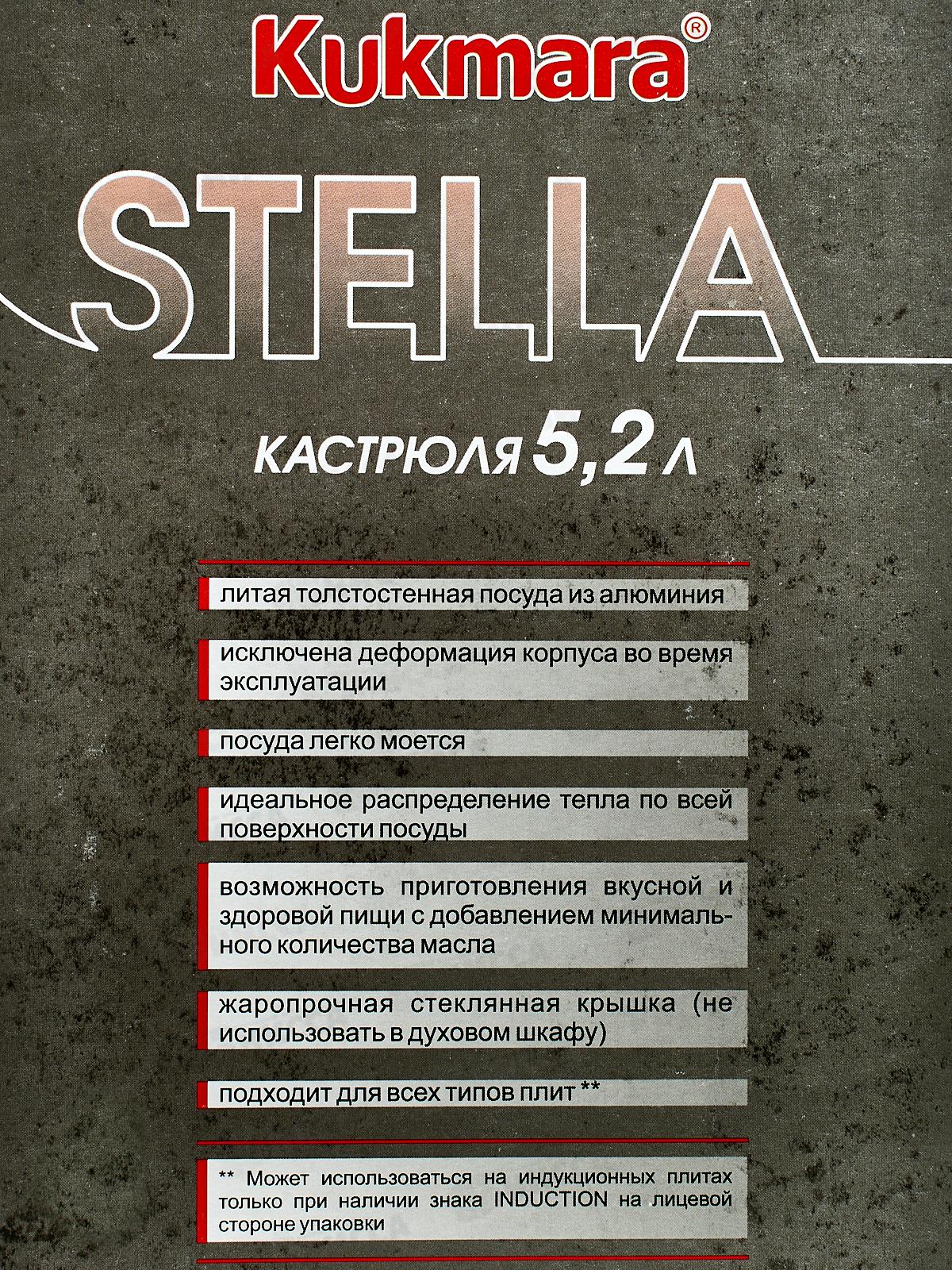 Kukmara®

STELLA

КАСТРЮЛЯ 5,2 Л

литая толстостенная посуда из алюминия

исключена деформация корпуса во время эксплуатации

посуда легко моется

идеальное распределение тепла по всей поверхности посуды

возможность приготовления вкусной и здоровой пищи с добавлением минимального количества масла

жаропрочная стеклянная крышка (не использовать в духовом шкафу)

подходит для всех типов плит **

** Может использоваться на индукционных плитах только при наличии знака INDUCTION на лицевой стороне упаковки